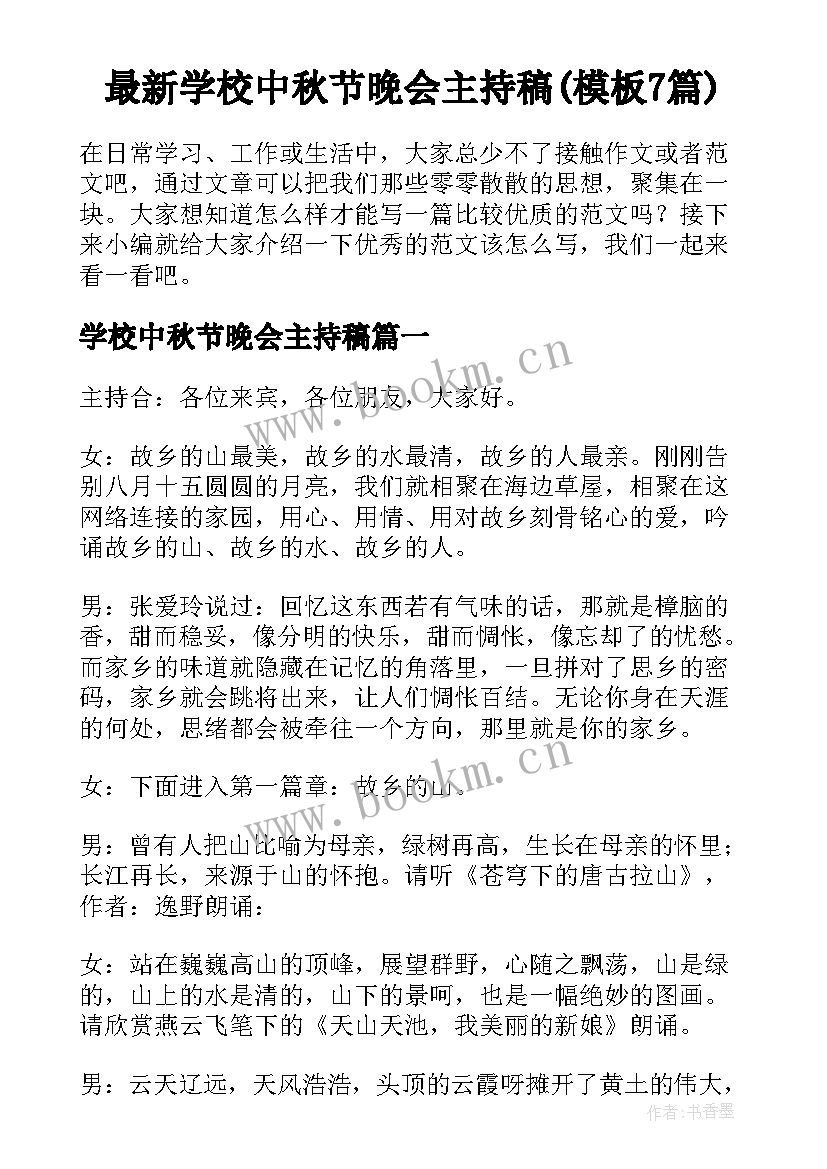 最新学校中秋节晚会主持稿(模板7篇)

在日常学习、工作或生活中，大家总少不了接触作文或者范文吧，通过文章可以把我们那些零零散散的思想，聚集在一块。大家想知道怎么样才能写一篇比较优质的范文吗？接下来小编就给大家介绍一下优秀的范文该怎么写，我们一起来看一看吧。

学校中秋节晚会主持稿篇一

主持合：各位来宾，各位朋友，大家好。

女：故乡的山最美，故乡的水最清，故乡的人最亲。刚刚告别八月十五圆圆的月亮，我们就相聚在海边草屋，相聚在这网络连接的家园，用心、用情、用对故乡刻骨铭心的爱，吟诵故乡的山、故乡的水、故乡的人。

男：张爱玲说过：回忆这东西若有气味的话，那就是樟脑的香，甜而稳妥，像分明的快乐，甜而惆怅，像忘却了的忧愁。而家乡的味道就隐藏在记忆的角落里，一旦拼对了思乡的密码，家乡就会跳将出来，让人们惆怅百结。无论你身在天涯的何处，思绪都会被牵往一个方向，那里就是你的家乡。

女：下面进入第一篇章：故乡的山。

男：曾有人把山比喻为母亲，绿树再高，生长在母亲的怀里；长江再长，来源于山的怀抱。请听《苍穹下的唐古拉山》，作者：逸野朗诵：

女：站在巍巍高山的顶峰，展望群野，心随之飘荡，山是绿的，山上的水是清的，山下的景呵，也是一幅绝妙的图画。请欣赏燕云飞笔下的《天山天池，我美丽的新娘》朗诵。

男：云天辽远，天风浩浩，头顶的云霞呀摊开了黄土的伟大，

www.bookm.cn
www.bookm.cn
作者：书香墨